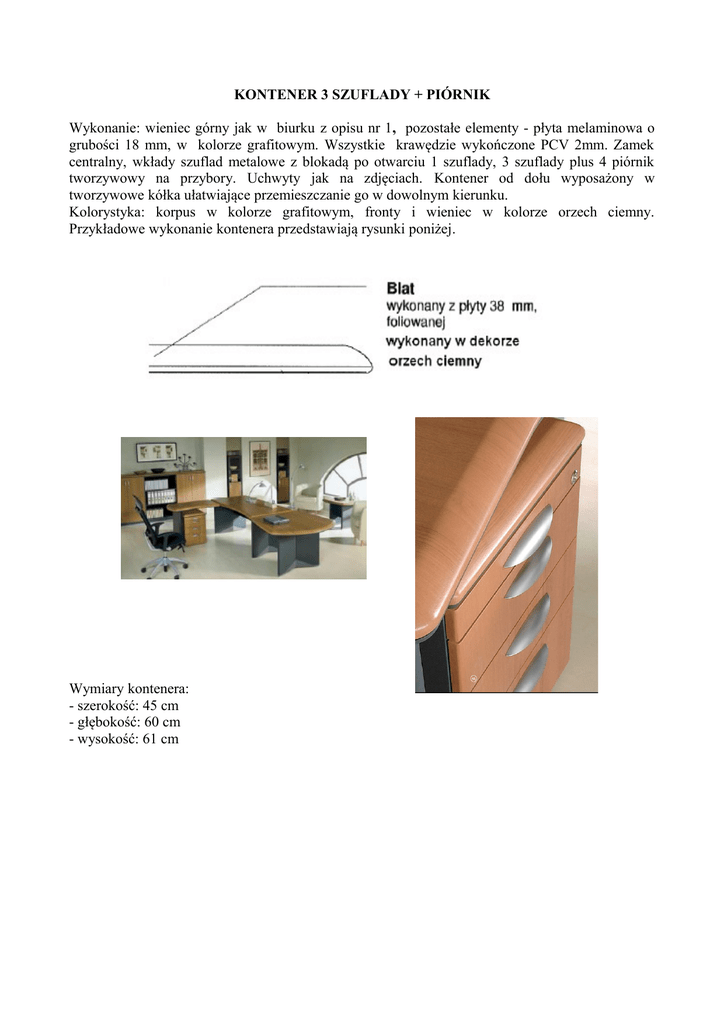 KONTENER 3 SZUFLADY + PIÓRNIK

Wykonanie: wieniec górny jak w biurku z opisu nr 1, pozostałe elementy - płyta melaminowa o grubości 18 mm, w kolorze grafitowym. Wszystkie krawędzie wykończone PCV 2mm. Zamek centralny, wkłady szuflad metalowe z blokadą po otwarciu 1 szuflady, 3 szuflady plus 4 piórnik tworzywowy na przybory. Uchwyty jak na zdjęciach. Kontener od dołu wyposażony w tworzywowe kółka ułatwiające przemieszczanie go w dowolnym kierunku.
Kolorystyka: korpus w kolorze grafitowym, fronty i wieniec w kolorze orzech ciemny. Przykładowe wykonanie kontenera przedstawiają rysunki poniżej.

Blat
wykonany z płyty 38 mm,
foliowanej
wykonany w dekorze
orzech ciemny

Wymiary kontenera:
- szerokość: 45 cm
- głębokość: 60 cm
- wysokość: 61 cm